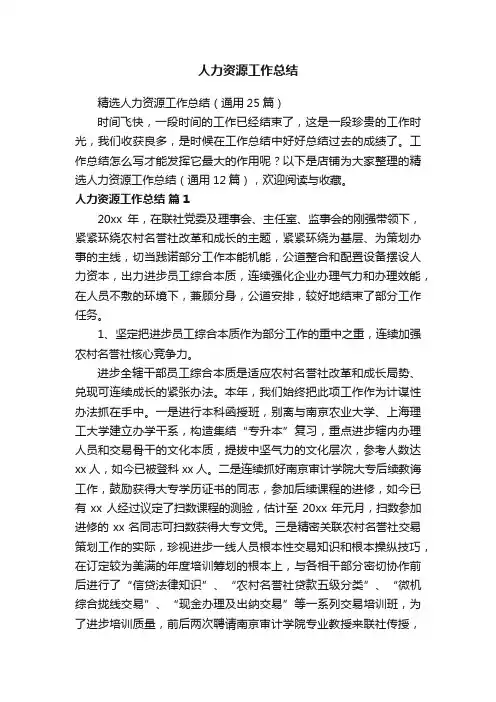 人力资源工作总结

精选人力资源工作总结（通用 25 篇）

时间飞快，一段时间的工作已经结束了，这是一段珍贵的工作时光，我们收获良多，是时候在工作总结中好好总结过去的成绩了。工作总结怎么写才能发挥它最大的作用呢？以下是店铺为大家整理的精选人力资源工作总结（通用 12 篇），欢迎阅读与收藏。

人力资源工作总结 篇 1

20xx 年，在联社党委及理事会、主任室、监事会的刚强带领下，紧紧环绕农村名誉社改革和成长的主题，紧紧环绕为基层、为策划办事的主线，切当践诺部分工作本能机能，公道整合和配置设备摆设人力资本，出力进步员工综合本质，连续强化企业办理气力和办理效能，在人员不敷的环境下，兼顾分身，公道安排，较好地结束了部分工作任务。

1、坚定把进步员工综合本质作为部分工作的重中之重，连续加强农村名誉社核心竞争力。

进步全辖干部员工综合本质是适应农村名誉社改革和成长局势、兑现可连续成长的紧张办法。本年，我们始终把此项工作作为计谋性办法抓在手中。一是进行本科函授班，别离与南京农业大学、上海理工大学建立办学干系，构造集结“专升本”复习，重点进步辖内办理人员和交易骨干的文化本质，提拔中坚气力的文化层次，参考人数达 xx 人，如今已被登科 xx 人。二是连续抓好南京审计学院大专后续教诲工作，鼓励获得大专学历证书的同志，参加后续课程的进修，如今已有 xx 人经过议定了扫数课程的测验，估计至 20xx 年元月，扫数参加进修的 xx 名同志可扫数获得大专文凭。三是精密关联农村名誉社交易策划工作的实际，珍视进步一线人员根本性交易知识和根本操纵技巧，在订定较为美满的年度培训筹划的根本上，与各相干部分密切协作前后进行了“信贷法律知识”、“农村名誉社贷款五级分类”、“微机综合拢线交易”、“现金办理及出纳交易”等一系列交易培训班，为了进步培训质量，前后两次聘请南京审计学院专业教授来联社传授，